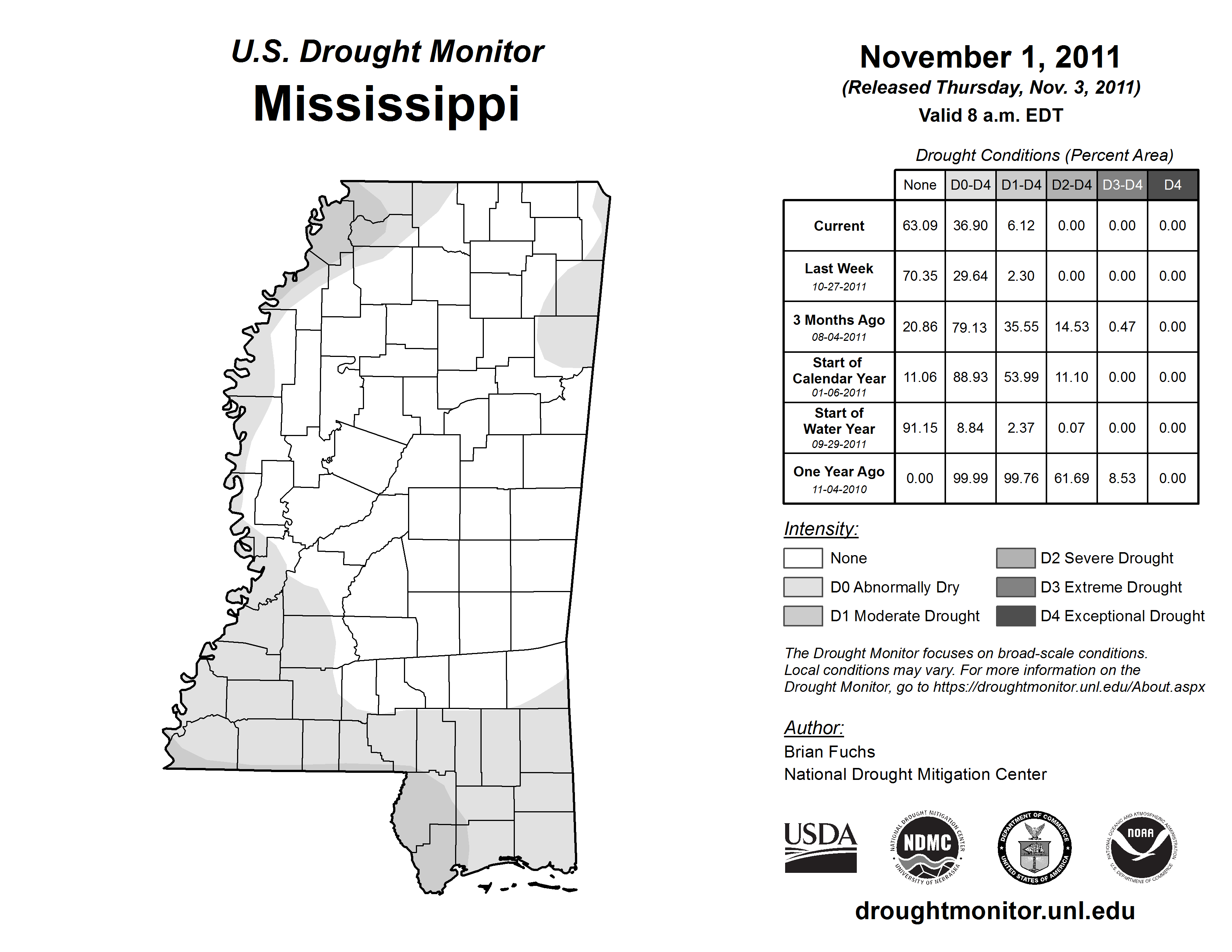 U.S. Drought Monitor
Mississippi

November 1, 2011
(Released Thursday, Nov. 3, 2011)
Valid 8 a.m. EDT

Drought Conditions (Percent Area)

| | None | D0-D4 | D1-D4 | D2-D4 | D3-D4 | D4 |
|---|---|---|---|---|---|---|
| Current | 63.09 | 36.90 | 6.12 | 0.00 | 0.00 | 0.00 |
| Last Week 10-27-2011 | 70.35 | 29.64 | 2.30 | 0.00 | 0.00 | 0.00 |
| 3 Months Ago 08-04-2011 | 20.86 | 79.13 | 35.55 | 14.53 | 0.47 | 0.00 |
| Start of Calendar Year 01-06-2011 | 11.06 | 88.93 | 53.99 | 11.10 | 0.00 | 0.00 |
| Start of Water Year 09-29-2011 | 91.15 | 8.84 | 2.37 | 0.07 | 0.00 | 0.00 |
| One Year Ago 11-04-2010 | 0.00 | 99.99 | 99.76 | 61.69 | 8.53 | 0.00 |

Intensity:
None
D0 Abnormally Dry
D1 Moderate Drought
D2 Severe Drought
D3 Extreme Drought
D4 Exceptional Drought

The Drought Monitor focuses on broad-scale conditions. Local conditions may vary. For more information on the Drought Monitor, go to https://droughtmonitor.unl.edu/About.aspx

Author:
Brian Fuchs
National Drought Mitigation Center

USDA
NATIONAL DROUGHT MITIGATION CENTER NDMC UNIVERSITY OF NEBRASKA
DEPARTMENT OF COMMERCE UNITED STATES OF AMERICA
NATIONAL OCEANIC AND ATMOSPHERIC ADMINISTRATION NOAA U.S. DEPARTMENT OF COMMERCE

droughtmonitor.unl.edu